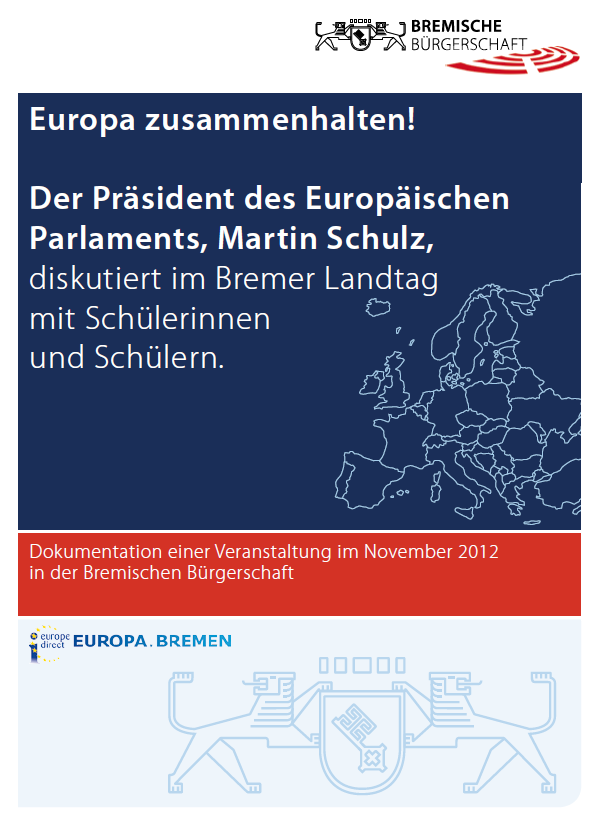 BREMISCHE
BÜRGERSCHAFT

Europa zusammenhalten!

Der Präsident des Europäischen Parlaments, Martin Schulz, diskutiert im Bremer Landtag mit Schülerinnen und Schülern.

Dokumentation einer Veranstaltung im November 2012 in der Bremischen Bürgerschaft

europe direct EUROPA.BREMEN